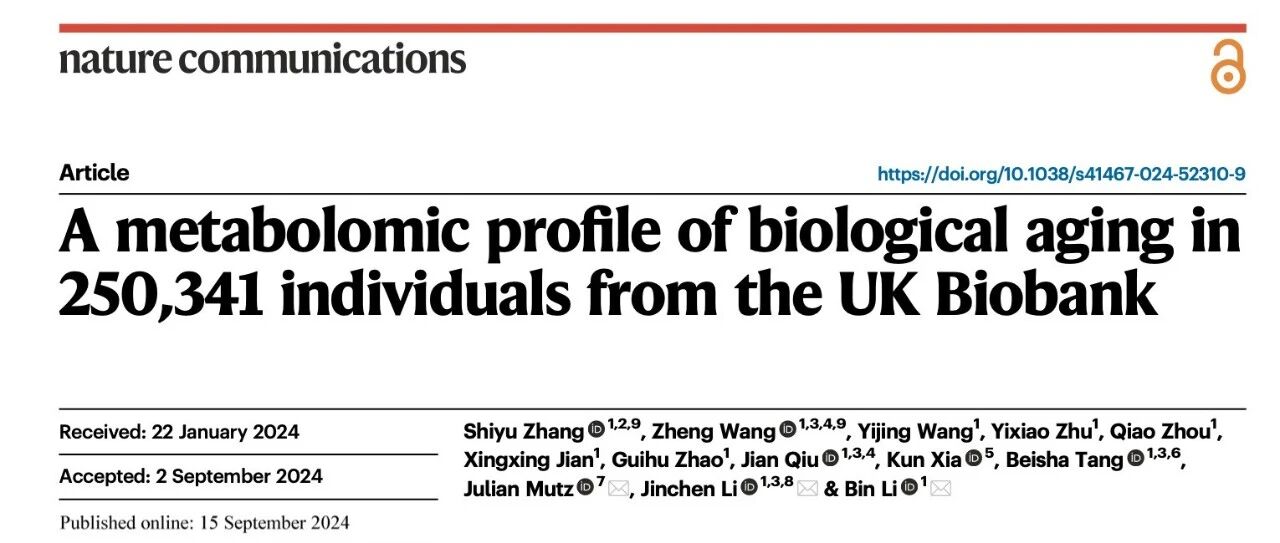 nature communications

Article

https://doi.org/10.1038/s41467-024-52310-9

A metabolomic profile of biological aging in 250,341 individuals from the UK Biobank

Received: 22 January 2024

Accepted: 2 September 2024

Published online: 15 September 2024

Shiyu Zhang $^{1,2,9}$, Zheng Wang $^{1,3,4,9}$, Yijing Wang$^{1}$, Yixiao Zhu$^{1}$, Qiao Zhou$^{1}$, Xingxing Jian$^{1}$, Guihu Zhao$^{1}$, Jian Qiu $^{1,3,4}$, Kun Xia $^{5}$, Beisha Tang $^{1,3,6}$, Julian Mutz $^{7}$, Jinchen Li $^{1,3,8}$ & Bin Li $^{1}$